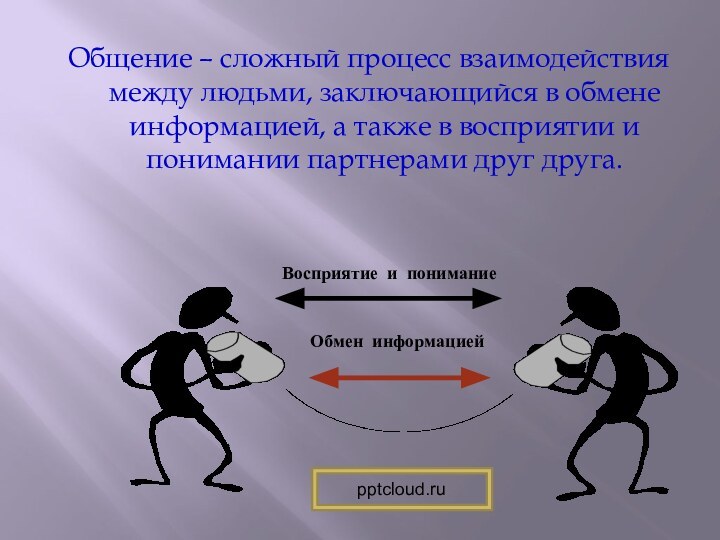 Общение – сложный процесс взаимодействия между людьми, заключающийся в обмене информацией, а также в восприятии и понимании партнерами друг друга.

Восприятие и понимание

Обмен информацией

pptcloud.ru